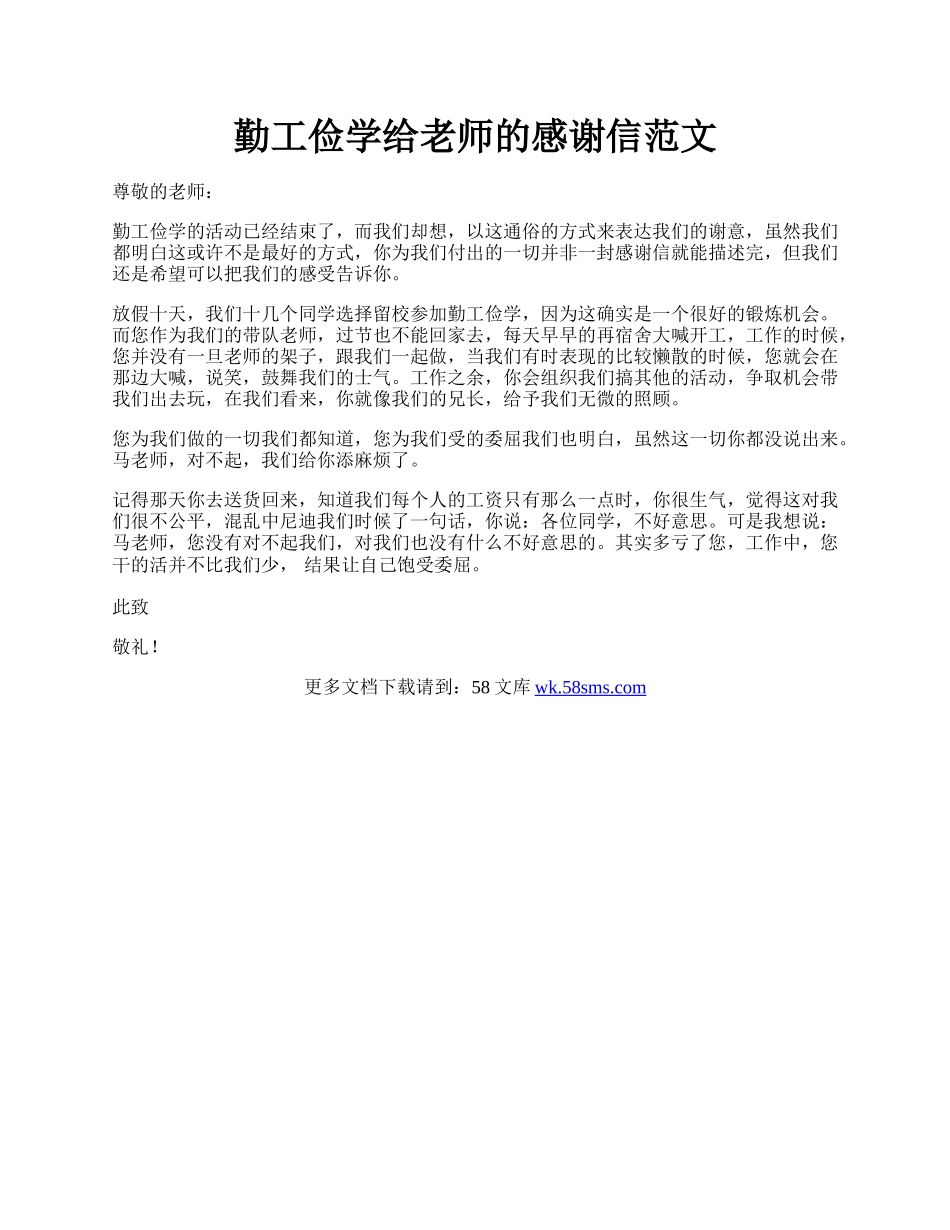 勤工俭学给老师的感谢信范文

尊敬的老师：

勤工俭学的活动已经结束了，而我们却想，以这通俗的方式来表达我们的谢意，虽然我们都明白这或许不是最好的方式，你为我们付出的一切并非一封感谢信就能描述完，但我们还是希望可以把我们的感受告诉你。

放假十天，我们十几个同学选择留校参加勤工俭学，因为这确实是一个很好的锻炼机会。而您作为我们的带队老师，过节也不能回家去，每天早早的再宿舍大喊开工，工作的时候，您并没有一旦老师的架子，跟我们一起做，当我们有时表现的比较懒散的时候，您就会在那边大喊，说笑，鼓舞我们的士气。工作之余，你会组织我们搞其他的活动，争取机会带我们出去玩，在我们看来，你就像我们的兄长，给予我们无微的照顾。

您为我们做的一切我们都知道，您为我们受的委屈我们也明白，虽然这一切你都没说出来。马老师，对不起，我们给你添麻烦了。

记得那天你去送货回来，知道我们每个人的工资只有那么一点时，你很生气，觉得这对我们很不公平，混乱中尼迪我们时候了一句话，你说：各位同学，不好意思。可是我想说：马老师，您没有对不起我们，对我们也没有什么不好意思的。其实多亏了您，工作中，您干的活并不比我们少， 结果让自己饱受委屈。

此致

敬礼！

更多文档下载请到：58 文库 wk.58sms.com